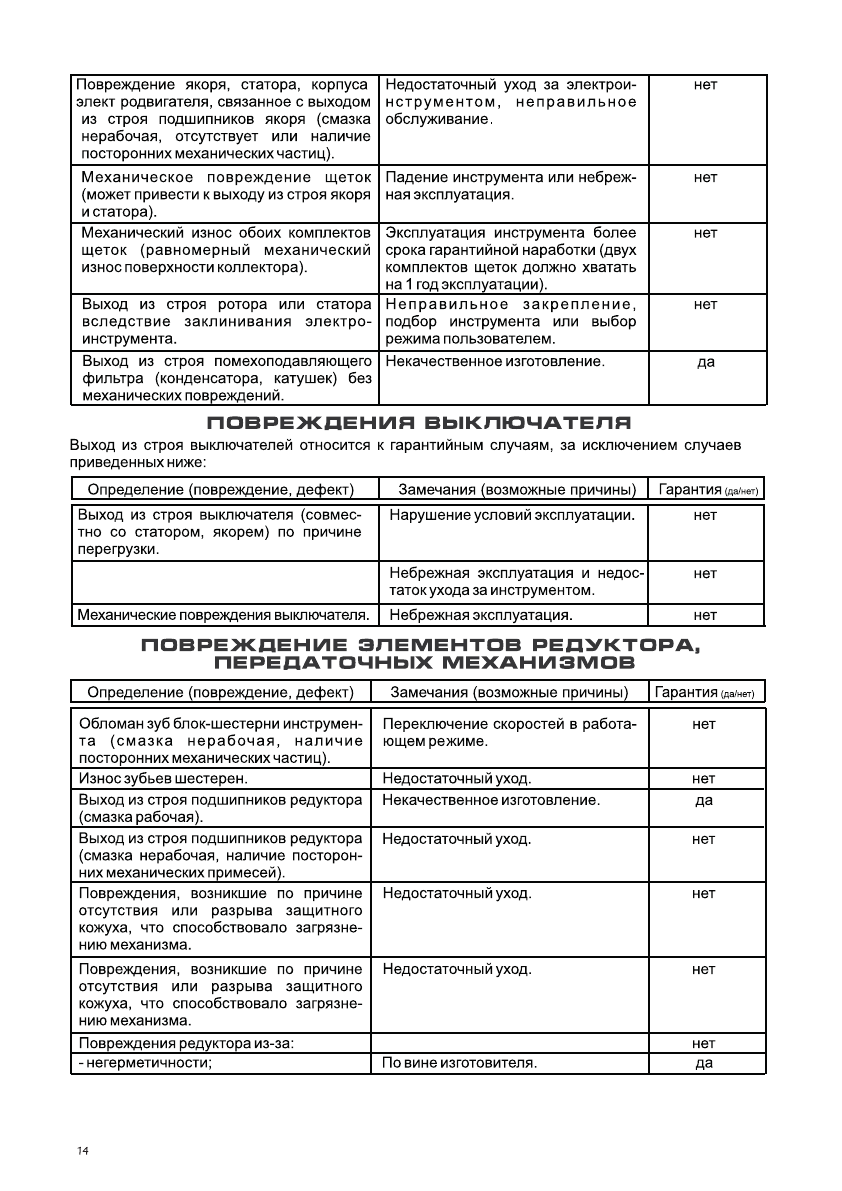 | | | |
|---|---|---|
| Повреждение якоря, статора, корпуса элект родвигателя, связанное с выходом из строя подшипников якоря (смазка нерабочая, отсутствует или наличие посторонних механических частиц). | Недостаточный уход за электроинструментом, неправильное обслуживание. | нет |
| Механическое повреждение щеток (может привести к выходу из строя якоря и статора). | Падение инструмента или небрежная эксплуатация. | нет |
| Механический износ обоих комплектов щеток (равномерный механический износ поверхности коллектора). | Эксплуатация инструмента более срока гарантийной наработки (двух комплектов щеток должно хватать на 1 год эксплуатации). | нет |
| Выход из строя ротора или статора вследствие заклинивания электроинструмента. | Неправильное закрепление, подбор инструмента или выбор режима пользователем. | нет |
| Выход из строя помехоподавляющего фильтра (конденсатора, катушек) без механических повреждений. | Некачественное изготовление. | да |

ПОВРЕЖДЕНИЯ ВЫКЛЮЧАТЕЛЯ

Выход из строя выключателей относится к гарантийным случаям, за исключением случаев приведенных ниже:

| Определение (повреждение, дефект) | Замечания (возможные причины) | Гарантия (да/нет) |
|---|---|---|
| Выход из строя выключателя (совместно со статором, якорем) по причине перегрузки. | Нарушение условий эксплуатации. | нет |
| | Небрежная эксплуатация и недостаток ухода за инструментом. | нет |
| Механические повреждения выключателя. | Небрежная эксплуатация. | нет |

ПОВРЕЖДЕНИЕ ЭЛЕМЕНТОВ РЕДУКТОРА, ПЕРЕДАТОЧНЫХ МЕХАНИЗМОВ

| Определение (повреждение, дефект) | Замечания (возможные причины) | Гарантия (да/нет) |
|---|---|---|
| Обломан зуб блок-шестерни инструмента (смазка нерабочая, наличие посторонних механических частиц). | Переключение скоростей в работающем режиме. | нет |
| Износ зубьев шестерен. | Недостаточный уход. | нет |
| Выход из строя подшипников редуктора (смазка рабочая). | Некачественное изготовление. | да |
| Выход из строя подшипников редуктора (смазка нерабочая, наличие посторонних механических примесей). | Недостаточный уход. | нет |
| Повреждения, возникшие по причине отсутствия или разрыва защитного кожуха, что способствовало загрязнению механизма. | Недостаточный уход. | нет |
| Повреждения, возникшие по причине отсутствия или разрыва защитного кожуха, что способствовало загрязнению механизма. | Недостаточный уход. | нет |
| Повреждения редуктора из-за: | | нет |
| - негерметичности; | По вине изготовителя. | да |

14